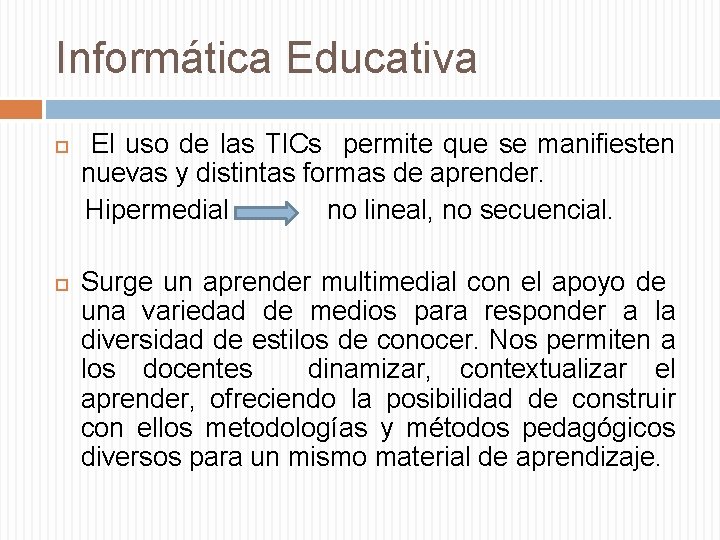 Informática Educativa

El uso de las TICs permite que se manifiesten nuevas y distintas formas de aprender.

Hipermedial no lineal, no secuencial.

Surge un aprender multimedial con el apoyo de una variedad de medios para responder a la diversidad de estilos de conocer. Nos permiten a los docentes dinamizar, contextualizar el aprender, ofreciendo la posibilidad de construir con ellos metodologías y métodos pedagógicos diversos para un mismo material de aprendizaje.